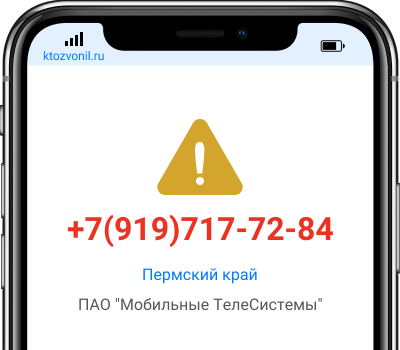 ktozvonil.ru

+7(919)717-72-84

Пермский край

ПАО "Мобильные ТелеСистемы"